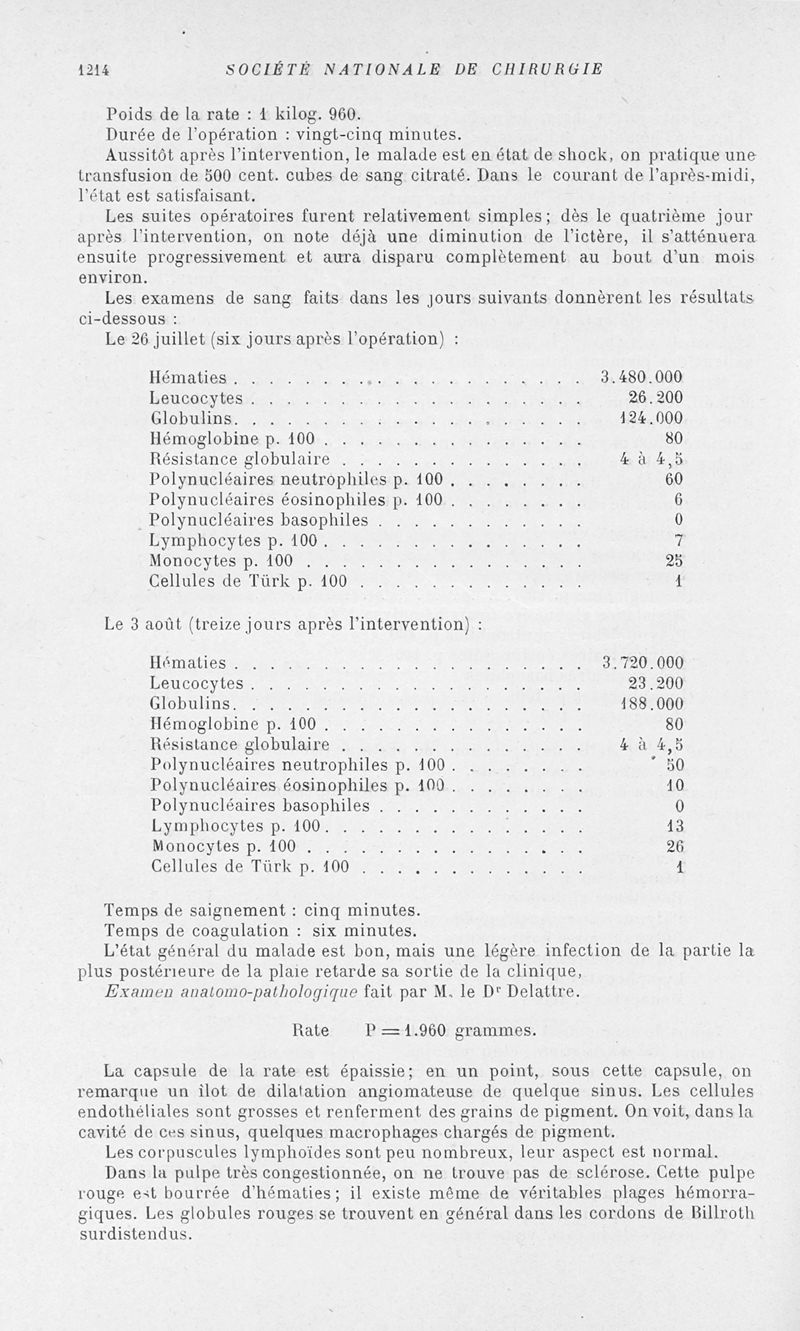 1214 SOCIÉTÉ NATIONALE DE CHIRURGIE

Poids de la rate : 1 kilog. 960.
Durée de l'opération : vingt-cinq minutes.
Aussitôt après l'intervention, le malade est en état de shock, on pratique une transfusion de 500 cent. cubes de sang citraté. Dans le courant de l'après-midi, l'état est satisfaisant.
Les suites opératoires furent relativement simples; dès le quatrième jour après l'intervention, on note déjà une diminution de l'ictère, il s'atténuera ensuite progressivement et aura disparu complètement au bout d'un mois environ.
Les examens de sang faits dans les jours suivants donnèrent les résultats ci-dessous :
Le 26 juillet (six jours après l'opération) :

| | |
|---|---|
| Hématies | 3.480.000 |
| Leucocytes | 26.200 |
| Globulins | 124.000 |
| Hémoglobine p. 100 | 80 |
| Résistance globulaire | 4 à 4,5 |
| Polynucléaires neutrophiles p. 100 | 60 |
| Polynucléaires éosinophiles p. 100 | 6 |
| Polynucléaires basophiles | 0 |
| Lymphocytes p. 100 | 7 |
| Monocytes p. 100 | 25 |
| Cellules de Türk p. 100 | 1 |

Le 3 août (treize jours après l'intervention) :

| | |
|---|---|
| Hématies | 3.720.000 |
| Leucocytes | 23.200 |
| Globulins | 188.000 |
| Hémoglobine p. 100 | 80 |
| Résistance globulaire | 4 à 4,5 |
| Polynucléaires neutrophiles p. 100 | 50 |
| Polynucléaires éosinophiles p. 100 | 10 |
| Polynucléaires basophiles | 0 |
| Lymphocytes p. 100 | 13 |
| Monocytes p. 100 | 26 |
| Cellules de Türk p. 100 | 1 |

Temps de saignement : cinq minutes.
Temps de coagulation : six minutes.
L'état général du malade est bon, mais une légère infection de la partie la plus postérieure de la plaie retarde sa sortie de la clinique,
Examen anatomo-pathologique fait par M. le Dr Delattre.

Rate P = 1.960 grammes.

La capsule de la rate est épaissie; en un point, sous cette capsule, on remarque un ilot de dilatation angiomateuse de quelque sinus. Les cellules endothéliales sont grosses et renferment des grains de pigment. On voit, dans la cavité de ces sinus, quelques macrophages chargés de pigment.
Les corpuscules lymphoïdes sont peu nombreux, leur aspect est normal.
Dans la pulpe très congestionnée, on ne trouve pas de sclérose. Cette pulpe rouge est bourrée d'hématies; il existe même de véritables plages hémorragiques. Les globules rouges se trouvent en général dans les cordons de Billroth surdistendus.